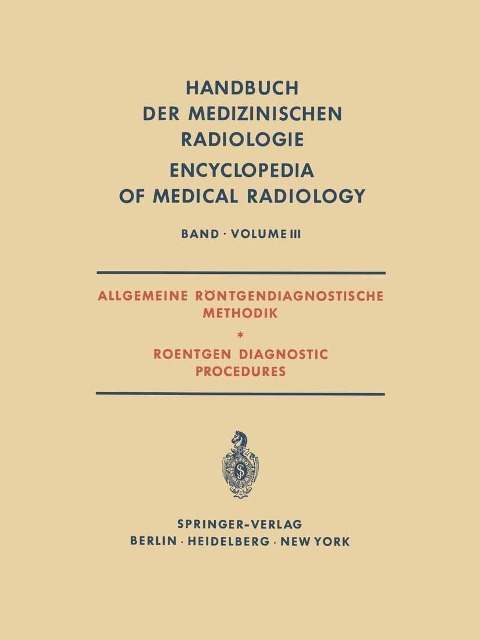 HANDBUCH
DER MEDIZINISCHEN
RADIOLOGIE
ENCYCLOPEDIA
OF MEDICAL RADIOLOGY

BAND · VOLUME III

ALLGEMEINE RÖNTGENDIAGNOSTISCHE
METHODIK
*
ROENTGEN DIAGNOSTIC
PROCEDURES

SPRINGER-VERLAG
BERLIN · HEIDELBERG · NEW YORK